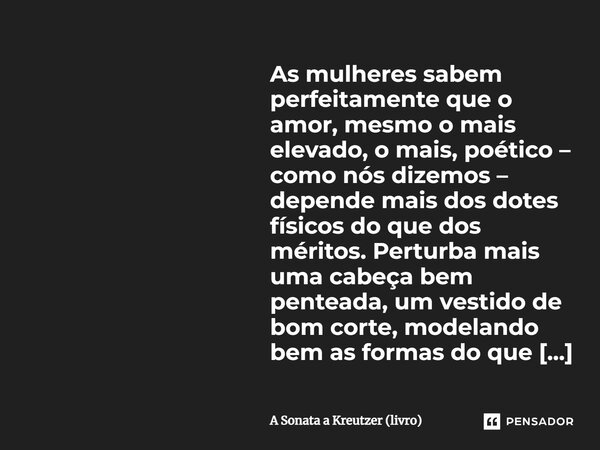 As mulheres sabem perfeitamente que o amor, mesmo o mais elevado, o mais, poético – como nós dizemos – depende mais dos dotes físicos do que dos méritos. Perturba mais uma cabeça bem penteada, um vestido de bom corte, modelando bem as formas do que [...]

A Sonata a Kreutzer (livro)

PENSADOR